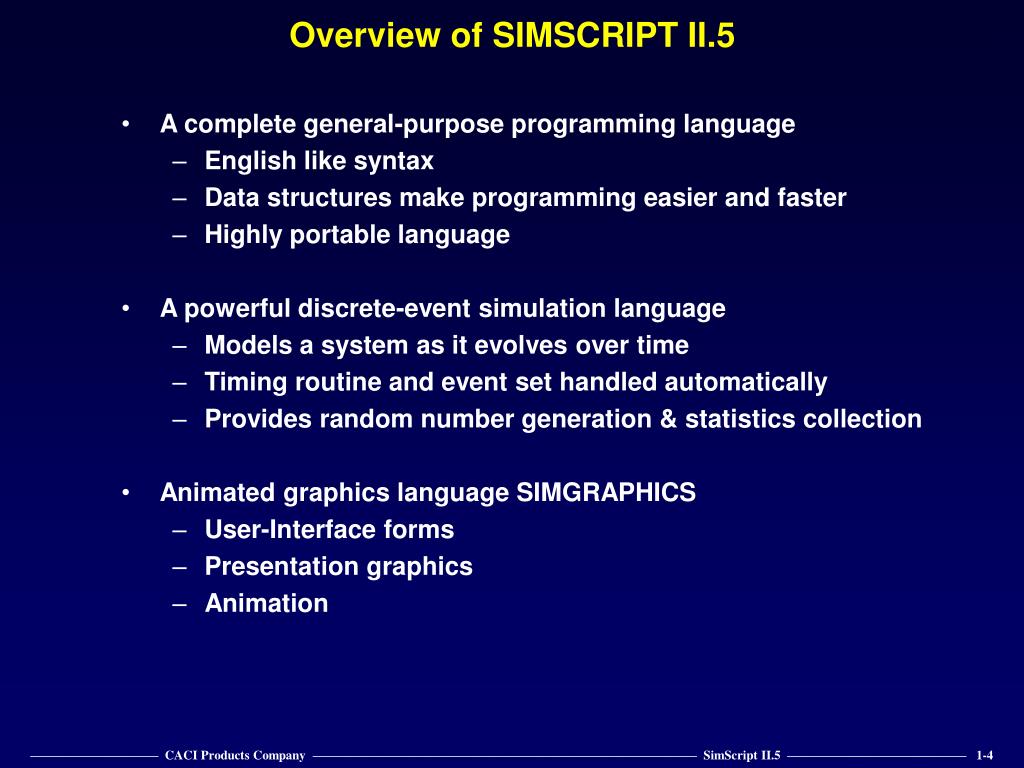 Overview of SIMSCRIPT II.5

• A complete general-purpose programming language
– English like syntax
– Data structures make programming easier and faster
– Highly portable language

• A powerful discrete-event simulation language
– Models a system as it evolves over time
– Timing routine and event set handled automatically
– Provides random number generation & statistics collection

• Animated graphics language SIMGRAPHICS
– User-Interface forms
– Presentation graphics
– Animation

CACI Products Company SimScript II.5 1-4